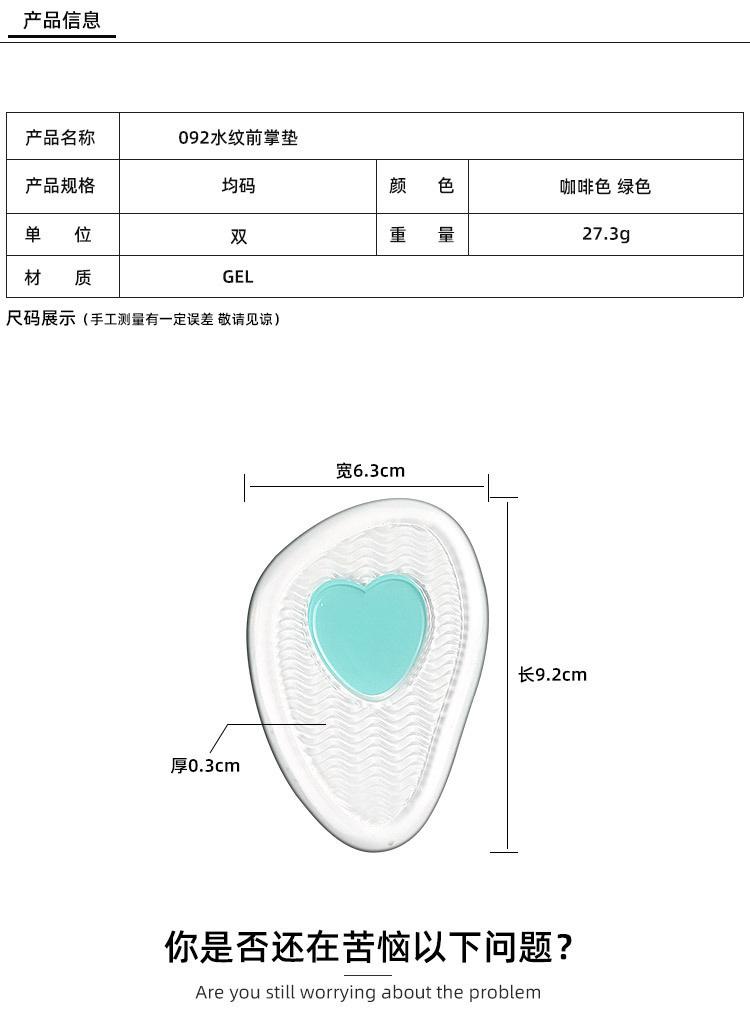 产品信息

| 产品名称 | 092水纹前掌垫 | | |
|---|---|---|---|
| 产品规格 | 均码 | 颜　色 | 咖啡色 绿色 |
| 单　位 | 双 | 重　量 | 27.3g |
| 材　质 | GEL | | |

尺码展示（手工测量有一定误差 敬请见谅）

宽6.3cm

长9.2cm

厚0.3cm

你是否还在苦恼以下问题?

Are you still worrying about the problem